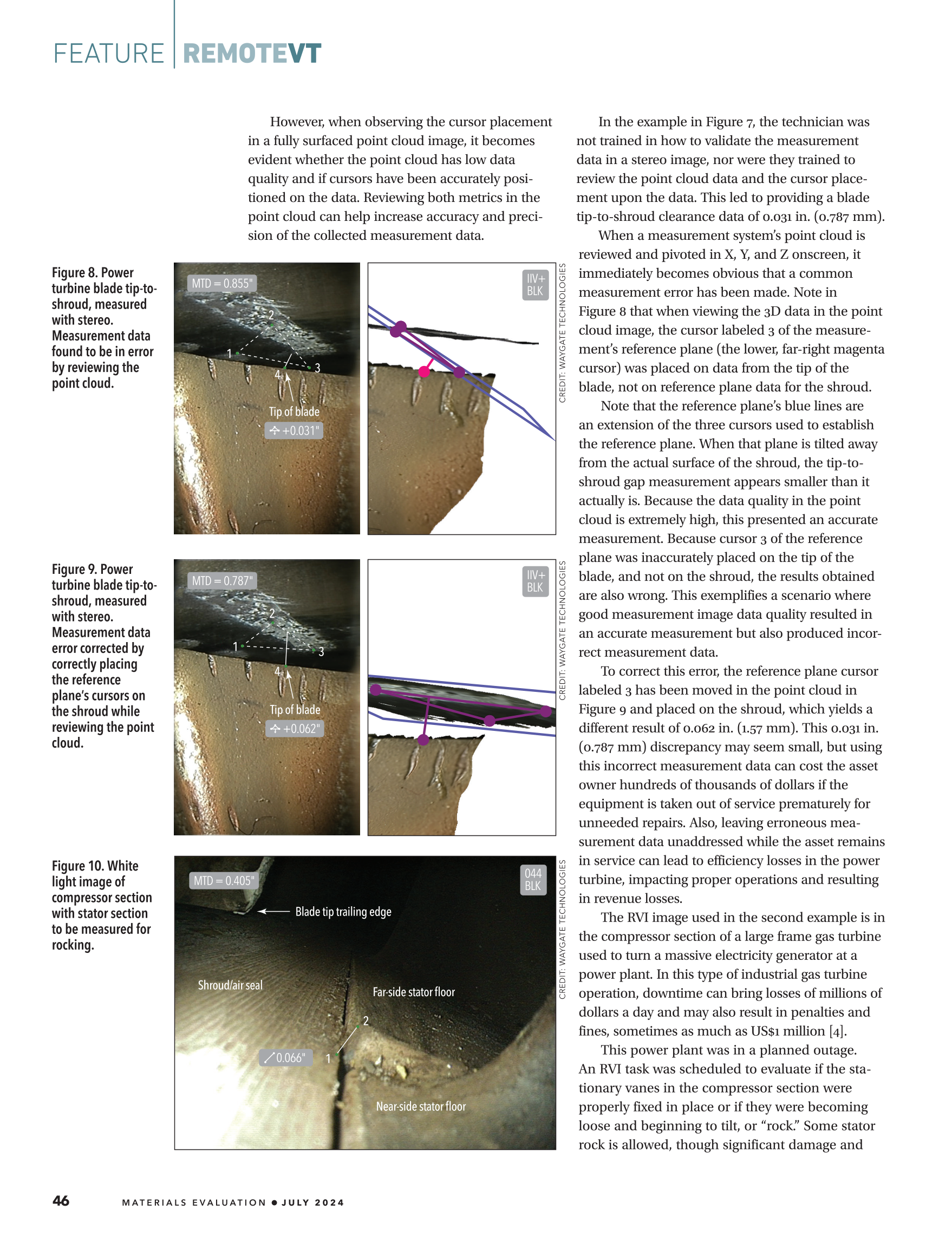 FEATURE | REMOTEVT

However, when observing the cursor placement in a fully surfaced point cloud image, it becomes evident whether the point cloud has low data quality and if cursors have been accurately positioned on the data. Reviewing both metrics in the point cloud can help increase accuracy and precision of the collected measurement data.

Figure 8. Power turbine blade tip-to-shroud, measured with stereo. Measurement data found to be in error by reviewing the point cloud.

MTD = 0.855"

2

1

3

4

Tip of blade

+0.031"

IIV+ BLK

CREDIT: WAYGATE TECHNOLOGIES

Figure 9. Power turbine blade tip-to-shroud, measured with stereo. Measurement data error corrected by correctly placing the reference plane's cursors on the shroud while reviewing the point cloud.

MTD = 0.787"

2

1

3

4

Tip of blade

+0.062"

IIV+ BLK

CREDIT: WAYGATE TECHNOLOGIES

Figure 10. White light image of compressor section with stator section to be measured for rocking.

MTD = 0.405"

044 BLK

Blade tip trailing edge

Shroud/air seal

Far-side stator floor

2

0.066"

1

Near-side stator floor

CREDIT: WAYGATE TECHNOLOGIES

In the example in Figure 7, the technician was not trained in how to validate the measurement data in a stereo image, nor were they trained to review the point cloud data and the cursor placement upon the data. This led to providing a blade tip-to-shroud clearance data of 0.031 in. (0.787 mm).

When a measurement system's point cloud is reviewed and pivoted in X, Y, and Z onscreen, it immediately becomes obvious that a common measurement error has been made. Note in Figure 8 that when viewing the 3D data in the point cloud image, the cursor labeled 3 of the measurement's reference plane (the lower, far-right magenta cursor) was placed on data from the tip of the blade, not on reference plane data for the shroud.

Note that the reference plane's blue lines are an extension of the three cursors used to establish the reference plane. When that plane is tilted away from the actual surface of the shroud, the tip-to-shroud gap measurement appears smaller than it actually is. Because the data quality in the point cloud is extremely high, this presented an accurate measurement. Because cursor 3 of the reference plane was inaccurately placed on the tip of the blade, and not on the shroud, the results obtained are also wrong. This exemplifies a scenario where good measurement image data quality resulted in an accurate measurement but also produced incorrect measurement data.

To correct this error, the reference plane cursor labeled 3 has been moved in the point cloud in Figure 9 and placed on the shroud, which yields a different result of 0.062 in. (1.57 mm). This 0.031 in. (0.787 mm) discrepancy may seem small, but using this incorrect measurement data can cost the asset owner hundreds of thousands of dollars if the equipment is taken out of service prematurely for unneeded repairs. Also, leaving erroneous measurement data unaddressed while the asset remains in service can lead to efficiency losses in the power turbine, impacting proper operations and resulting in revenue losses.

The RVI image used in the second example is in the compressor section of a large frame gas turbine used to turn a massive electricity generator at a power plant. In this type of industrial gas turbine operation, downtime can bring losses of millions of dollars a day and may also result in penalties and fines, sometimes as much as US$1 million [4].

This power plant was in a planned outage. An RVI task was scheduled to evaluate if the stationary vanes in the compressor section were properly fixed in place or if they were becoming loose and beginning to tilt, or "rock." Some stator rock is allowed, though significant damage and

46 MATERIALS EVALUATION • JULY 2024